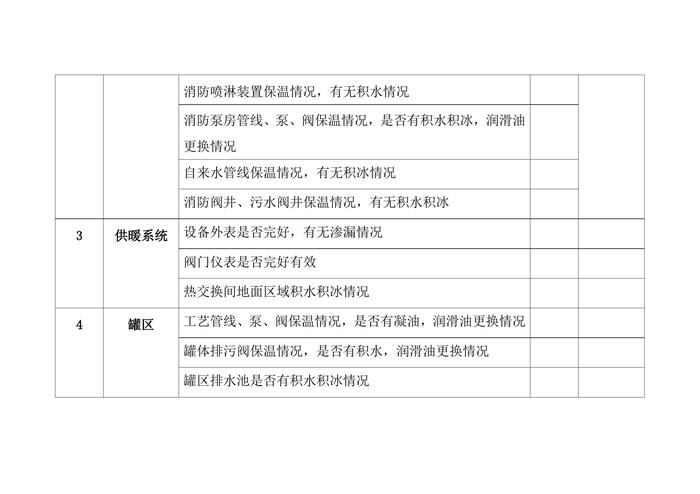 |  |  |  |  |  |
|---|---|---|---|---|
|  |  | 消防喷淋装置保温情况，有无积水情况 |  |  |
|  |  | 消防泵房管线、泵、阀保温情况，是否有积水积冰，润滑油更换情况 |  |  |
|  |  | 自来水管线保温情况，有无积冰情况 |  |  |
|  |  | 消防阀井、污水阀井保温情况，有无积水积冰 |  |  |
| 3 | 供暖系统 | 设备外表是否完好，有无渗漏情况 |  |  |
|  |  | 阀门仪表是否完好有效 |  |  |
|  |  | 热交换间地面区域积水积冰情况 |  |  |
| 4 | 罐区 | 工艺管线、泵、阀保温情况，是否有凝油，润滑油更换情况 |  |  |
|  |  | 罐体排污阀保温情况，是否有积水，润滑油更换情况 |  |  |
|  |  | 罐区排水池是否有积水积冰情况 |  |  |